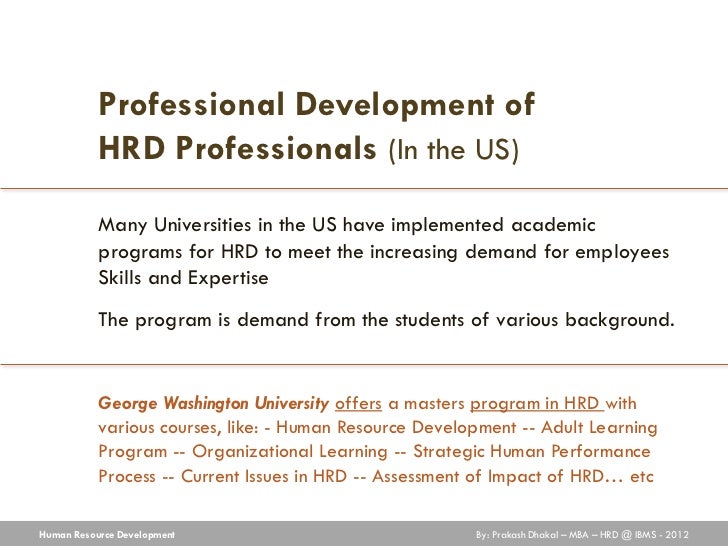 Professional Development of HRD Professionals (In the US)

Many Universities in the US have implemented academic programs for HRD to meet the increasing demand for employees Skills and Expertise

The program is demand from the students of various background.

George Washington University offers a masters program in HRD with various courses, like: - Human Resource Development -- Adult Learning Program -- Organizational Learning -- Strategic Human Performance Process -- Current Issues in HRD -- Assessment of Impact of HRD… etc

Human Resource Development

By: Prakash Dhakal – MBA – HRD @ IBMS - 2012